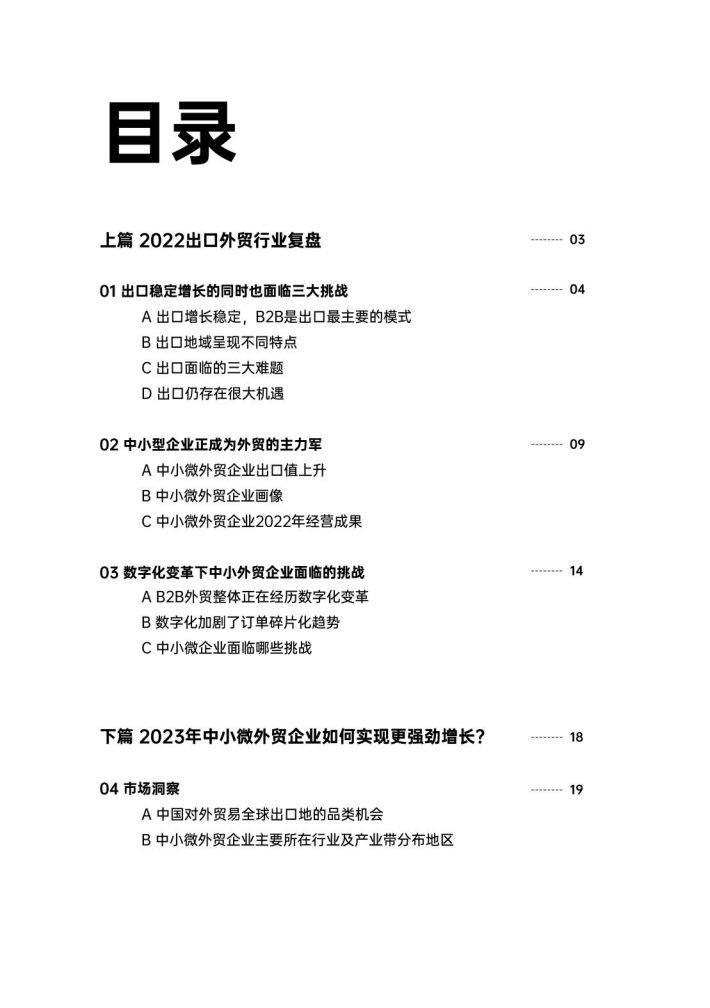 目录

上篇 2022出口外贸行业复盘 -------- 03

01 出口稳定增长的同时也面临三大挑战 -------- 04
A 出口增长稳定，B2B是出口最主要的模式
B 出口地域呈现不同特点
C 出口面临的三大难题
D 出口仍存在很大机遇

02 中小型企业正成为外贸的主力军 -------- 09
A 中小微外贸企业出口值上升
B 中小微外贸企业画像
C 中小微外贸企业2022年经营成果

03 数字化变革下中小外贸企业面临的挑战 -------- 14
A B2B外贸整体正在经历数字化变革
B 数字化加剧了订单碎片化趋势
C 中小微企业面临哪些挑战

下篇 2023年中小微外贸企业如何实现更强劲增长？ -------- 18

04 市场洞察 -------- 19
A 中国对外贸易全球出口地的品类机会
B 中小微外贸企业主要所在行业及产业带分布地区